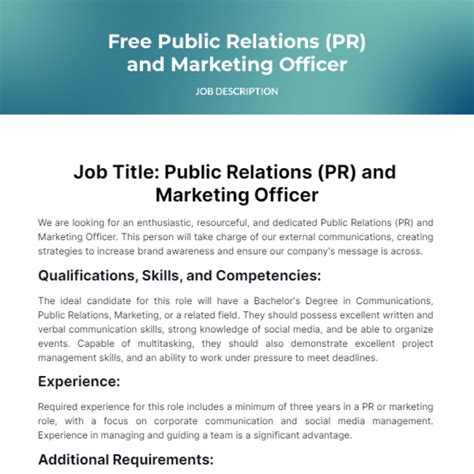 Free Public Relations (PR) and Marketing Officer

JOB DESCRIPTION

Job Title: Public Relations (PR) and Marketing Officer

We are looking for an enthusiastic, resourceful, and dedicated Public Relations (PR) and Marketing Officer. This person will take charge of our external communications, creating strategies to increase brand awareness and ensure our company's message is across.

Qualifications, Skills, and Competencies:

The ideal candidate for this role will have a Bachelor's Degree in Communications, Public Relations, Marketing, or a related field. They should possess excellent written and verbal communication skills, strong knowledge of social media, and be able to organize events. Capable of multitasking, they should also demonstrate excellent project management skills, and an ability to work under pressure to meet deadlines.

Experience:

Required experience for this role includes a minimum of three years in a PR or marketing role, with a focus on corporate communication and social media management. Experience in managing and guiding a team is a significant advantage.

Additional Requirements: